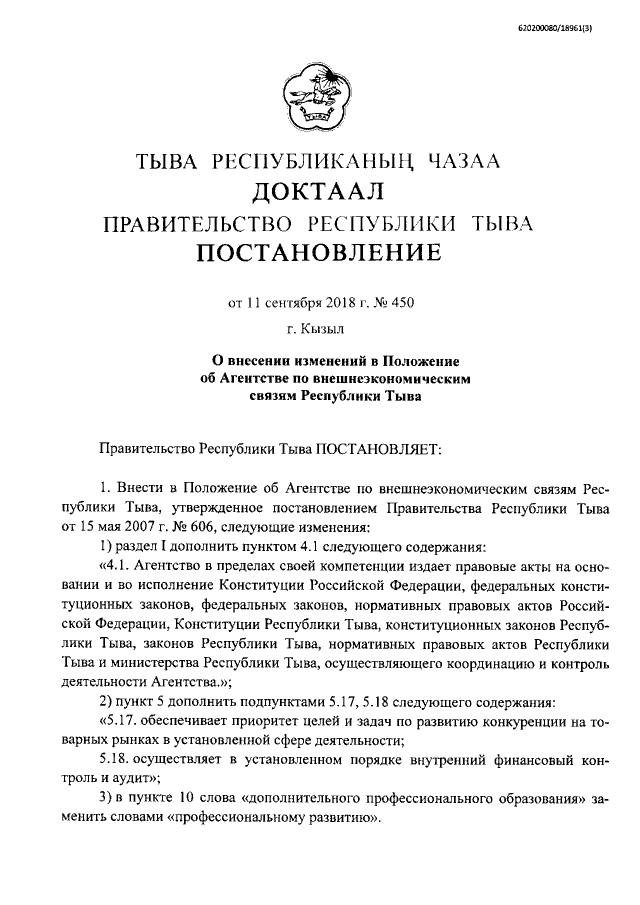 620200080/18961(3)

ТЫВА РЕСПУБЛИКАНЫҢ ЧАЗАА
ДОКТААЛ
ПРАВИТЕЛЬСТВО РЕСПУБЛИКИ ТЫВА
ПОСТАНОВЛЕНИЕ

от 11 сентября 2018 г. № 450

г. Кызыл

О внесении изменений в Положение об Агентстве по внешнеэкономическим связям Республики Тыва

Правительство Республики Тыва ПОСТАНОВЛЯЕТ:

1. Внести в Положение об Агентстве по внешнеэкономическим связям Республики Тыва, утвержденное постановлением Правительства Республики Тыва от 15 мая 2007 г. № 606, следующие изменения:

1) раздел I дополнить пунктом 4.1 следующего содержания:

«4.1. Агентство в пределах своей компетенции издает правовые акты на основании и во исполнение Конституции Российской Федерации, федеральных конституционных законов, федеральных законов, нормативных правовых актов Российской Федерации, Конституции Республики Тыва, конституционных законов Республики Тыва, законов Республики Тыва, нормативных правовых актов Республики Тыва и министерства Республики Тыва, осуществляющего координацию и контроль деятельности Агентства.»;

2) пункт 5 дополнить подпунктами 5.17, 5.18 следующего содержания:

«5.17. обеспечивает приоритет целей и задач по развитию конкуренции на товарных рынках в установленной сфере деятельности;

5.18. осуществляет в установленном порядке внутренний финансовый контроль и аудит»;

3) в пункте 10 слова «дополнительного профессионального образования» заменить словами «профессиональному развитию».